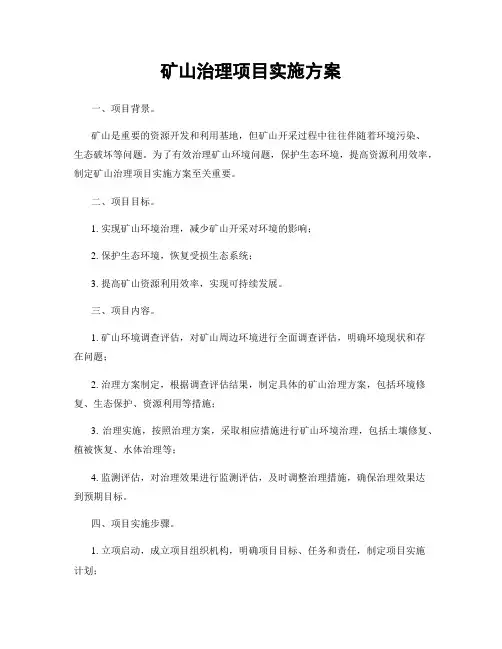 矿山治理项目实施方案

一、项目背景。

矿山是重要的资源开发和利用基地，但矿山开采过程中往往伴随着环境污染、生态破坏等问题。为了有效治理矿山环境问题，保护生态环境，提高资源利用效率，制定矿山治理项目实施方案至关重要。

二、项目目标。

1. 实现矿山环境治理，减少矿山开采对环境的影响；

2. 保护生态环境，恢复受损生态系统；

3. 提高矿山资源利用效率，实现可持续发展。

三、项目内容。

1. 矿山环境调查评估，对矿山周边环境进行全面调查评估，明确环境现状和存在问题；

2. 治理方案制定，根据调查评估结果，制定具体的矿山治理方案，包括环境修复、生态保护、资源利用等措施；

3. 治理实施，按照治理方案，采取相应措施进行矿山环境治理，包括土壤修复、植被恢复、水体治理等；

4. 监测评估，对治理效果进行监测评估，及时调整治理措施，确保治理效果达到预期目标。

四、项目实施步骤。

1. 立项启动，成立项目组织机构，明确项目目标、任务和责任，制定项目实施计划；